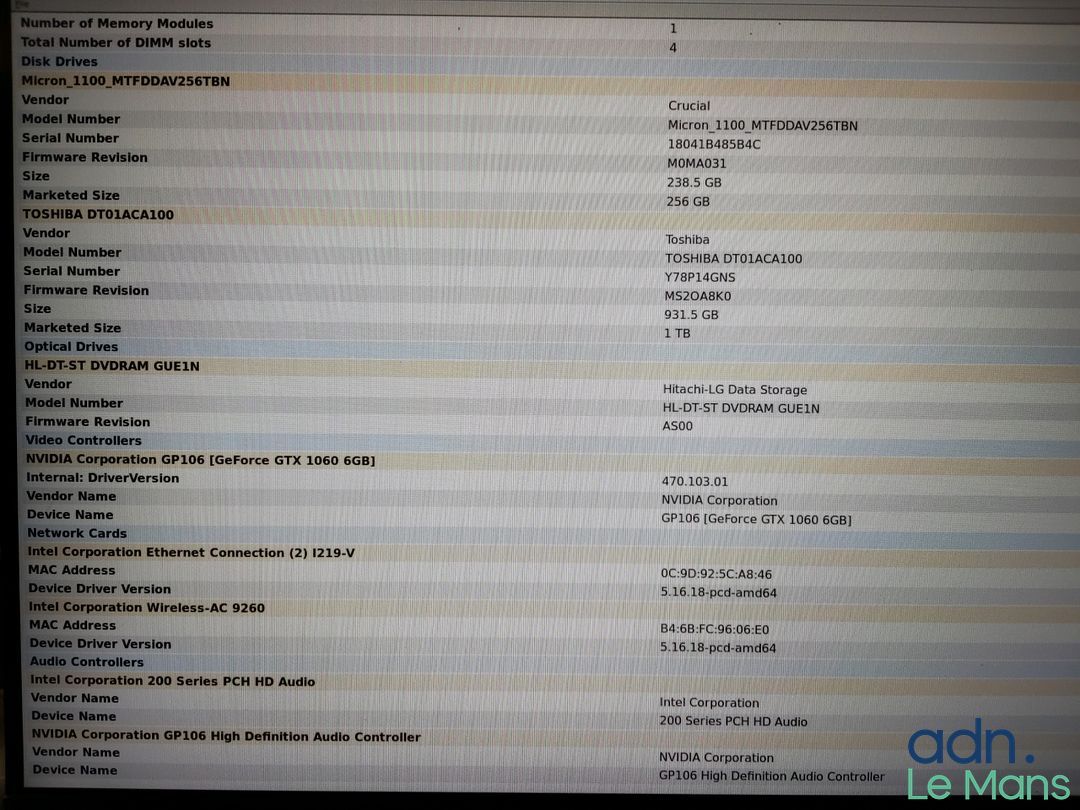 Number of Memory Modules 1
Total Number of DIMM slots 4
Disk Drives
Micron_1100_MTFDDAV256TBN
Vendor Crucial
Model Number Micron_1100_MTFDDAV256TBN
Serial Number 18041B485B4C
Firmware Revision M0MA031
Size 238.5 GB
Marketed Size 256 GB
TOSHIBA DT01ACA100
Vendor Toshiba
Model Number TOSHIBA DT01ACA100
Serial Number Y78P14GNS
Firmware Revision MS2OA8K0
Size 931.5 GB
Marketed Size 1 TB
Optical Drives
HL-DT-ST DVDRAM GUE1N
Vendor Hitachi-LG Data Storage
Model Number HL-DT-ST DVDRAM GUE1N
Firmware Revision AS00
Video Controllers
NVIDIA Corporation GP106 [GeForce GTX 1060 6GB]
Internal: DriverVersion 470.103.01
Vendor Name NVIDIA Corporation
Device Name GP106 [GeForce GTX 1060 6GB]
Network Cards
Intel Corporation Ethernet Connection (2) I219-V
MAC Address 0C:9D:92:5C:A8:46
Device Driver Version 5.16.18-pcd-amd64
Intel Corporation Wireless-AC 9260
MAC Address B4:6B:FC:96:06:E0
Device Driver Version 5.16.18-pcd-amd64
Audio Controllers
Intel Corporation 200 Series PCH HD Audio
Vendor Name Intel Corporation
Device Name 200 Series PCH HD Audio
NVIDIA Corporation GP106 High Definition Audio Controller
Vendor Name NVIDIA Corporation
Device Name GP106 High Definition Audio Controller

adn.
Le Mans